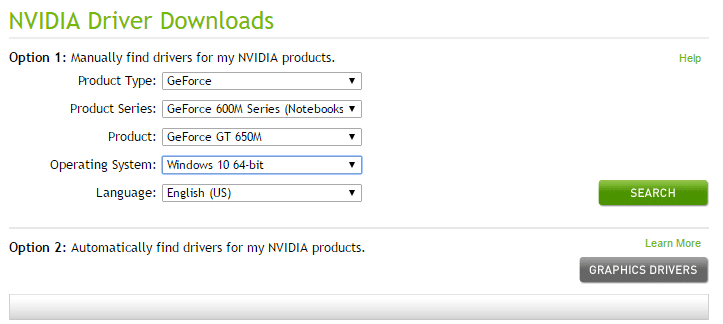 NVIDIA Driver Downloads

Option 1: Manually find drivers for my NVIDIA products.

Help

Product Type: GeForce

Product Series: GeForce 600M Series (Notebooks

Product: GeForce GT 650M

Operating System: Windows 10 64-bit

Language: English (US)

SEARCH

Option 2: Automatically find drivers for my NVIDIA products.

Learn More

GRAPHICS DRIVERS